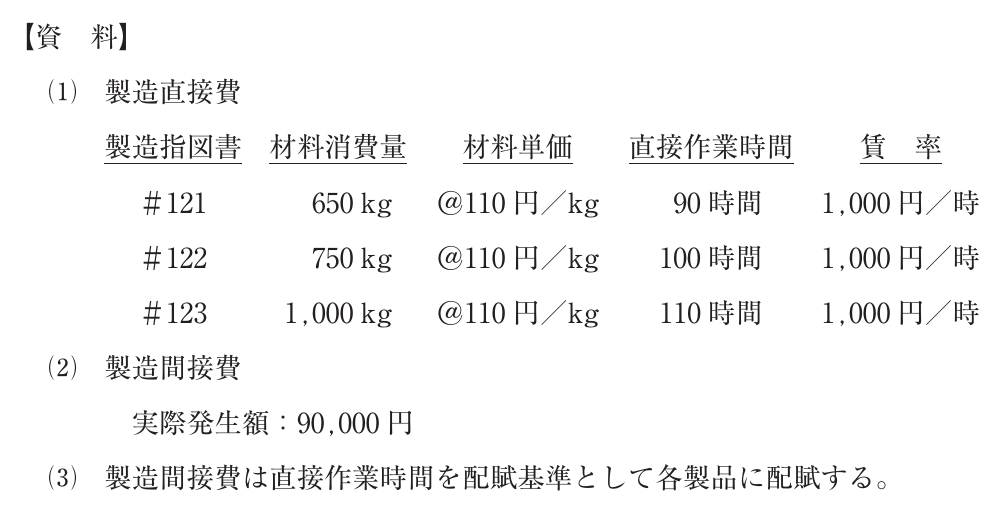 【資　料】

(1) 製造直接費

| 製造指図書 | 材料消費量 | 材料単価 | 直接作業時間 | 賃　率 |
|---|---|---|---|---|
| ＃121 | 650 kg | @110 円／kg | 90 時間 | 1,000 円／時 |
| ＃122 | 750 kg | @110 円／kg | 100 時間 | 1,000 円／時 |
| ＃123 | 1,000 kg | @110 円／kg | 110 時間 | 1,000 円／時 |

(2) 製造間接費

実際発生額：90,000 円

(3) 製造間接費は直接作業時間を配賦基準として各製品に配賦する。